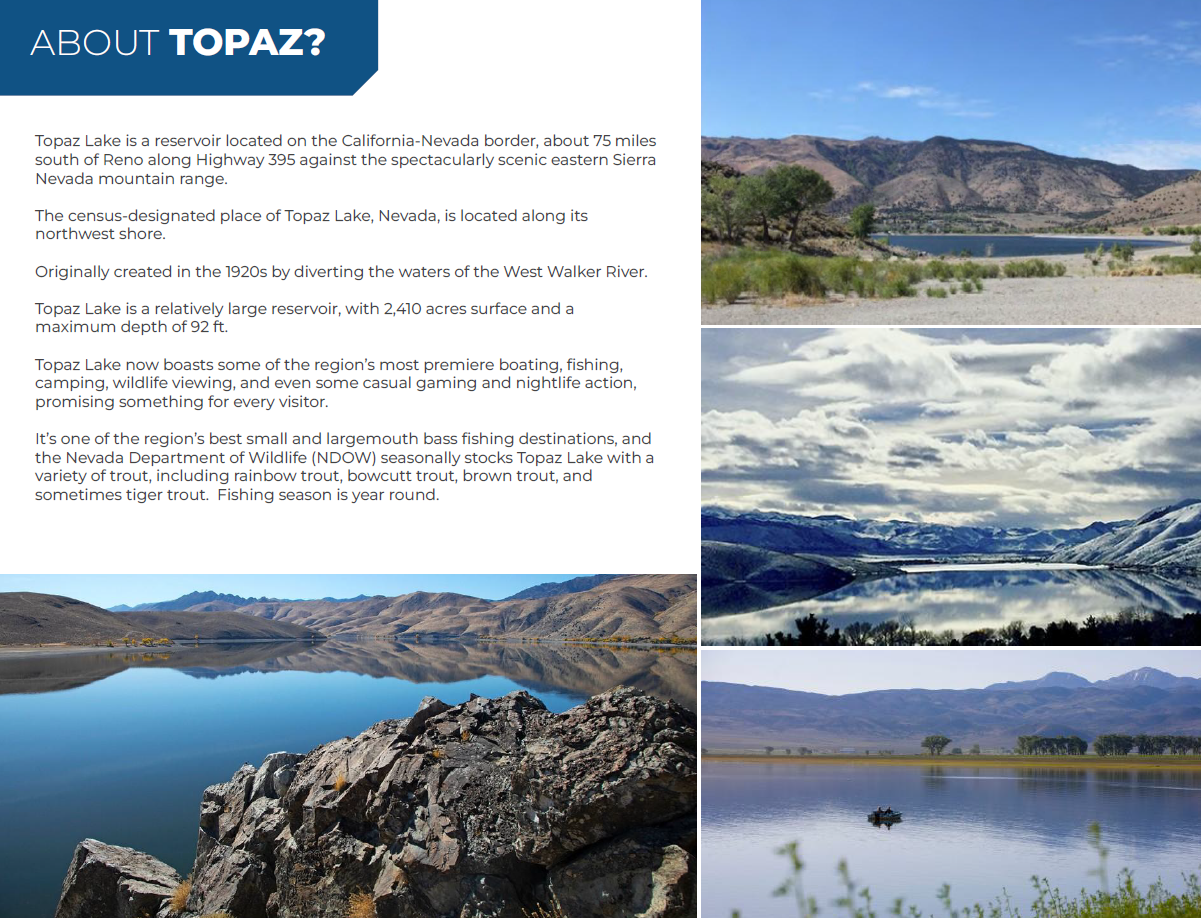 ABOUT TOPAZ?

Topaz Lake is a reservoir located on the California-Nevada border, about 75 miles south of Reno along Highway 395 against the spectacularly scenic eastern Sierra Nevada mountain range.

The census-designated place of Topaz Lake, Nevada, is located along its northwest shore.

Originally created in the 1920s by diverting the waters of the West Walker River.

Topaz Lake is a relatively large reservoir, with 2,410 acres surface and a maximum depth of 92 ft.

Topaz Lake now boasts some of the region's most premiere boating, fishing, camping, wildlife viewing, and even some casual gaming and nightlife action, promising something for every visitor.

It's one of the region's best small and largemouth bass fishing destinations, and the Nevada Department of Wildlife (NDOW) seasonally stocks Topaz Lake with a variety of trout, including rainbow trout, bowcutt trout, brown trout, and sometimes tiger trout. Fishing season is year round.